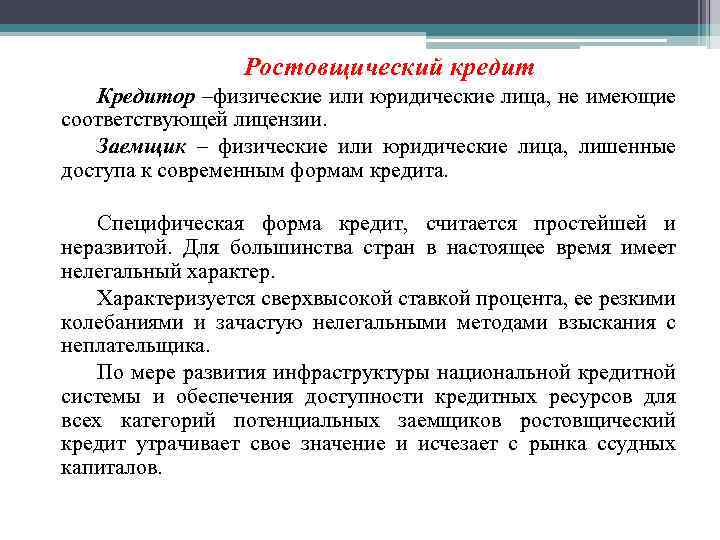 Ростовщический кредит

Кредитор –физические или юридические лица, не имеющие соответствующей лицензии.

Заемщик – физические или юридические лица, лишенные доступа к современным формам кредита.

Специфическая форма кредит, считается простейшей и неразвитой. Для большинства стран в настоящее время имеет нелегальный характер.

Характеризуется сверхвысокой ставкой процента, ее резкими колебаниями и зачастую нелегальными методами взыскания с неплательщика.

По мере развития инфраструктуры национальной кредитной системы и обеспечения доступности кредитных ресурсов для всех категорий потенциальных заемщиков ростовщический кредит утрачивает свое значение и исчезает с рынка ссудных капиталов.